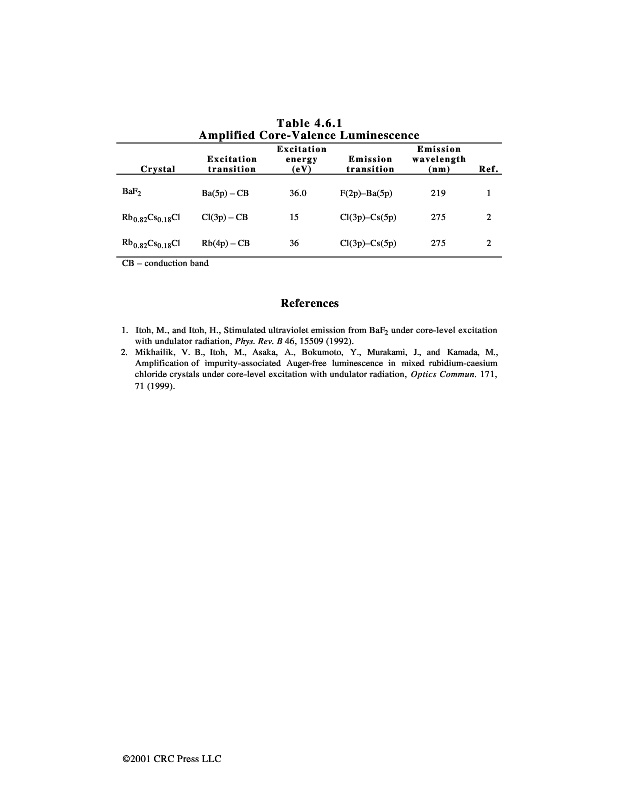 Table 4.6.1
Amplified Core-Valence Luminescence

| Crystal | Excitation transition | Excitation energy (eV) | Emission transition | Emission wavelength (nm) | Ref. |
|---|---|---|---|---|---|
| $BaF_2$ | Ba(5p) – CB | 36.0 | F(2p)–Ba(5p) | 219 | 1 |
| $Rb_{0.82}Cs_{0.18}Cl$ | Cl(3p) – CB | 15 | Cl(3p)–Cs(5p) | 275 | 2 |
| $Rb_{0.82}Cs_{0.18}Cl$ | Rb(4p) – CB | 36 | Cl(3p)–Cs(5p) | 275 | 2 |

CB – conduction band

References

1. Itoh, M., and Itoh, H., Stimulated ultraviolet emission from $BaF_2$ under core-level excitation with undulator radiation, Phys. Rev. B 46, 15509 (1992).
2. Mikhailik, V. B., Itoh, M., Asaka, A., Bokumoto, Y., Murakami, J., and Kamada, M., Amplification of impurity-associated Auger-free luminescence in mixed rubidium-caesium chloride crystals under core-level excitation with undulator radiation, Optics Commun. 171, 71 (1999).

©2001 CRC Press LLC